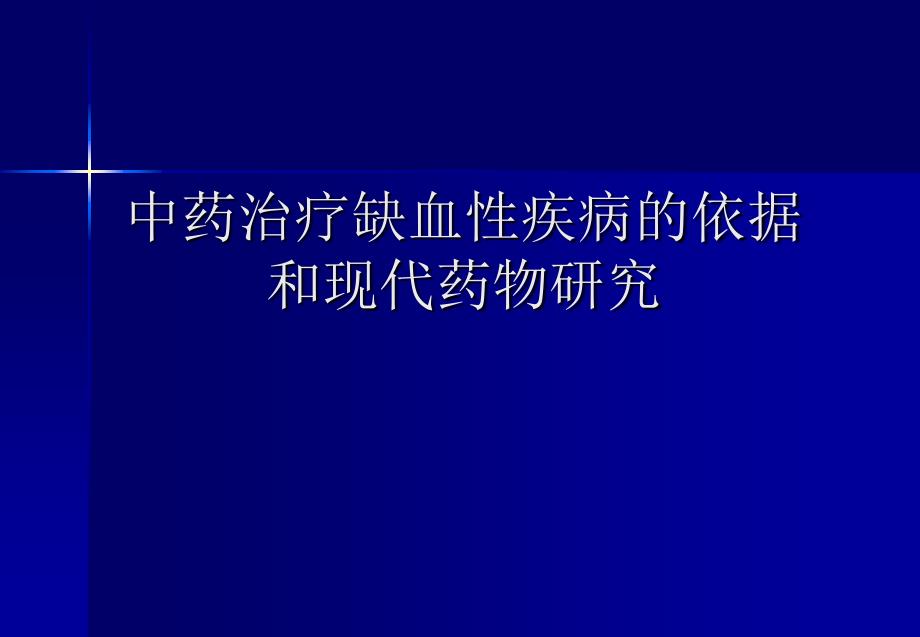 中药治疗缺血性疾病的依据和现代药物研究